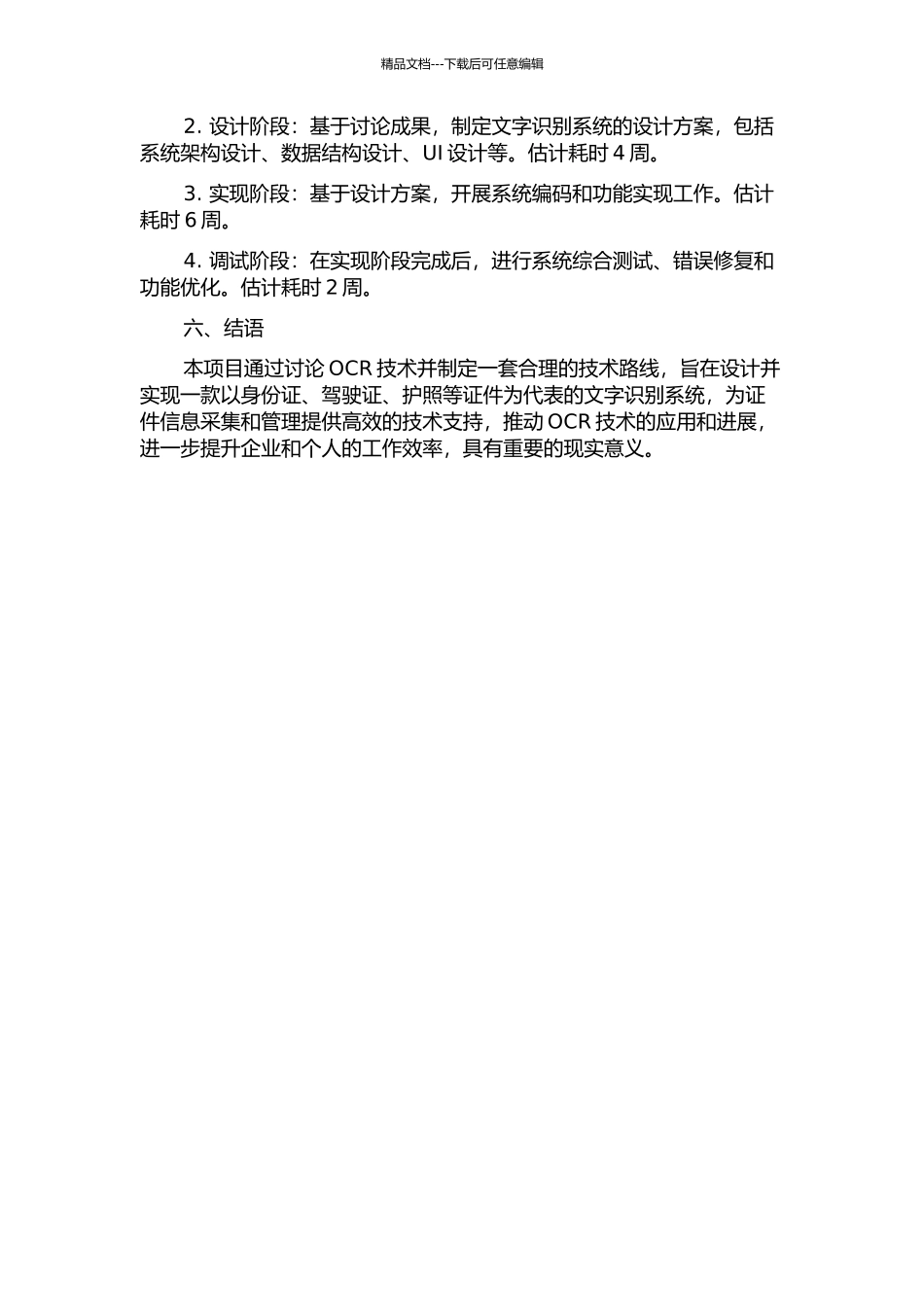 精品文档---下载后可任意编辑

2. 设计阶段：基于讨论成果，制定文字识别系统的设计方案，包括系统架构设计、数据结构设计、UI 设计等。估计耗时 4 周。

3. 实现阶段：基于设计方案，开展系统编码和功能实现工作。估计耗时 6 周。

4. 调试阶段：在实现阶段完成后，进行系统综合测试、错误修复和功能优化。估计耗时 2 周。

六、结语

本项目通过讨论 OCR 技术并制定一套合理的技术路线，旨在设计并实现一款以身份证、驾驶证、护照等证件为代表的文字识别系统，为证件信息采集和管理提供高效的技术支持，推动 OCR 技术的应用和进展，进一步提升企业和个人的工作效率，具有重要的现实意义。